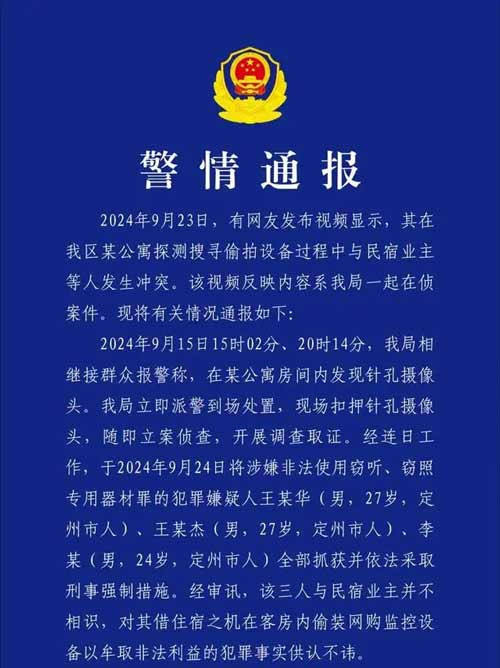 警情通报

2024年9月23日，有网友发布视频显示，其在我区某公寓探测搜寻偷拍设备过程中与民宿业主等人发生冲突。该视频反映内容系我局一起在侦案件。现将有关情况通报如下：

2024年9月15日15时02分、20时14分，我局相继接群众报警称，在某公寓房间内发现针孔摄像头。我局立即派警到场处置，现场扣押针孔摄像头，随即立案侦查，开展调查取证。经连日工作，于2024年9月24日将涉嫌非法使用窃听、窃照专用器材罪的犯罪嫌疑人王某华（男，27岁，定州市人）、王某杰（男，27岁，定州市人）、李某（男，24岁，定州市人）全部抓获并依法采取刑事强制措施。经审讯，该三人与民宿业主并不相识，对其借住宿之机在客房内偷装网购监控设备以牟取非法利益的犯罪事实供认不讳。